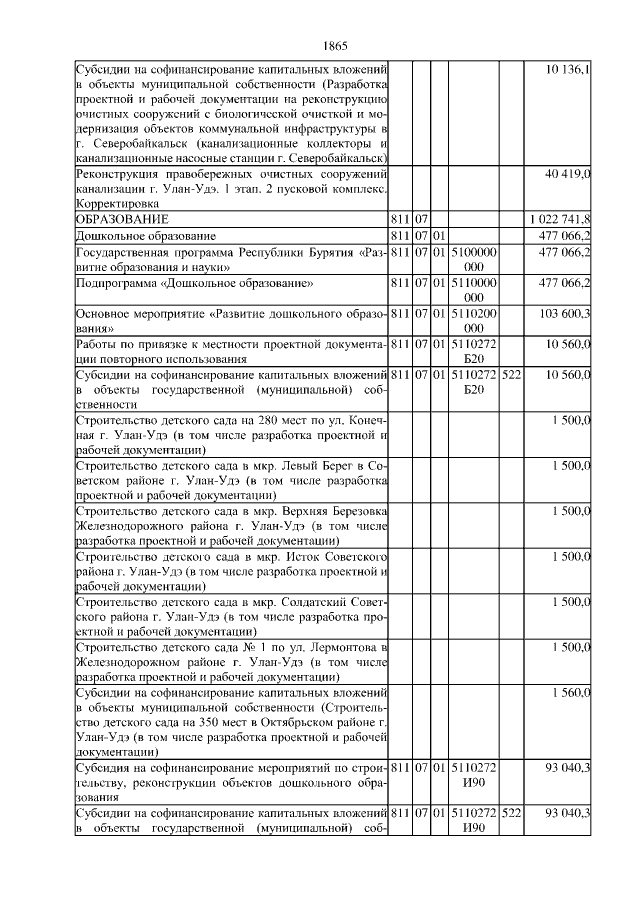 1865

| | | | | | | |
|---|---|---|---|---|---|---|
| Субсидии на софинансирование капитальных вложений в объекты муниципальной собственности (Разработка проектной и рабочей документации на реконструкцию очистных сооружений с биологической очисткой и модернизация объектов коммунальной инфраструктуры в г. Северобайкальск (канализационные коллекторы и канализационные насосные станции г. Северобайкальск) | | | | | | 10 136,1 |
| Реконструкция правобережных очистных сооружений канализации г. Улан-Удэ. 1 этап. 2 пусковой комплекс. Корректировка | | | | | | 40 419,0 |
| ОБРАЗОВАНИЕ | 811 | 07 | | | | 1 022 741,8 |
| Дошкольное образование | 811 | 07 | 01 | | | 477 066,2 |
| Государственная программа Республики Бурятия «Развитие образования и науки» | 811 | 07 | 01 | 5100000 000 | | 477 066,2 |
| Подпрограмма «Дошкольное образование» | 811 | 07 | 01 | 5110000 000 | | 477 066,2 |
| Основное мероприятие «Развитие дошкольного образования» | 811 | 07 | 01 | 5110200 000 | | 103 600,3 |
| Работы по привязке к местности проектной документации повторного использования | 811 | 07 | 01 | 5110272 Б20 | | 10 560,0 |
| Субсидии на софинансирование капитальных вложений в объекты государственной (муниципальной) собственности | 811 | 07 | 01 | 5110272 Б20 | 522 | 10 560,0 |
| Строительство детского сада на 280 мест по ул. Конечная г. Улан-Удэ (в том числе разработка проектной и рабочей документации) | | | | | | 1 500,0 |
| Строительство детского сада в мкр. Левый Берег в Советском районе г. Улан-Удэ (в том числе разработка проектной и рабочей документации) | | | | | | 1 500,0 |
| Строительство детского сада в мкр. Верхняя Березовка Железнодорожного района г. Улан-Удэ (в том числе разработка проектной и рабочей документации) | | | | | | 1 500,0 |
| Строительство детского сада в мкр. Исток Советского района г. Улан-Удэ (в том числе разработка проектной и рабочей документации) | | | | | | 1 500,0 |
| Строительство детского сада в мкр. Солдатский Советского района г. Улан-Удэ (в том числе разработка проектной и рабочей документации) | | | | | | 1 500,0 |
| Строительство детского сада № 1 по ул. Лермонтова в Железнодорожном районе г. Улан-Удэ (в том числе разработка проектной и рабочей документации) | | | | | | 1 500,0 |
| Субсидии на софинансирование капитальных вложений в объекты муниципальной собственности (Строительство детского сада на 350 мест в Октябрьском районе г. Улан-Удэ (в том числе разработка проектной и рабочей документации) | | | | | | 1 560,0 |
| Субсидия на софинансирование мероприятий по строительству, реконструкции объектов дошкольного образования | 811 | 07 | 01 | 5110272 И90 | | 93 040,3 |
| Субсидии на софинансирование капитальных вложений в объекты государственной (муниципальной) соб- | 811 | 07 | 01 | 5110272 И90 | 522 | 93 040,3 |